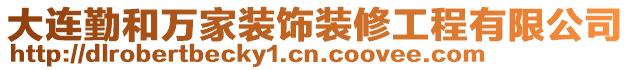 大连勤和万家装饰装修工程有限公司
http://dlrobertbecky1.cn.coovee.com